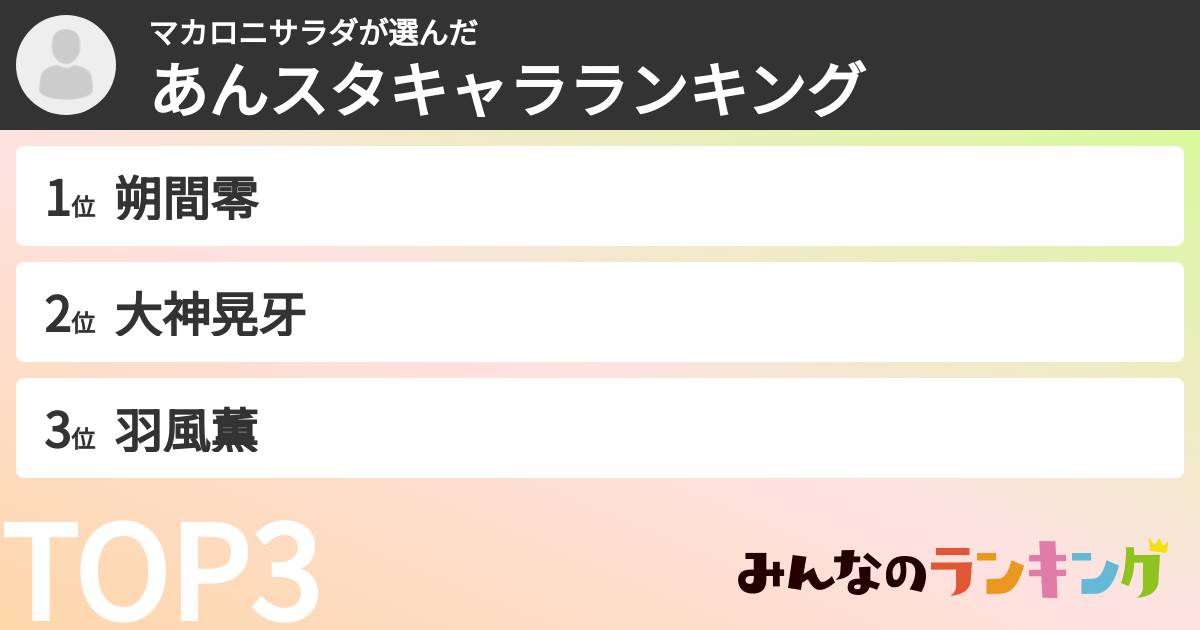 マカロニサラダが選んだ
あんスタキャラランキング

1位 朔間零

2位 大神晃牙

3位 羽風薫

TOP3

みんなのランキング